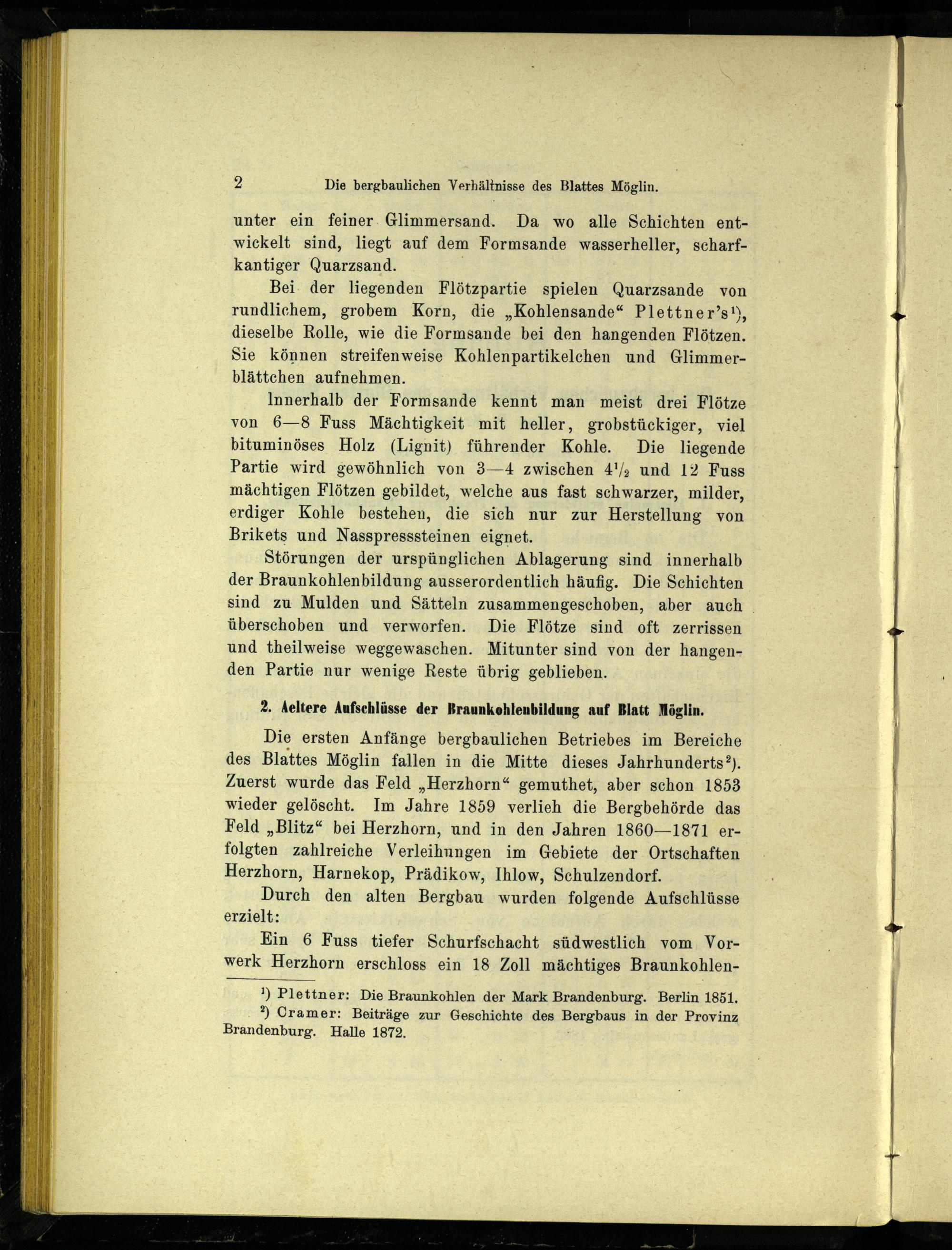 2 Die bergbaulichen Verhältnisse des Blattes Möglin.

unter ein feiner Glimmersand. Da wo alle Schichten entwickelt sind, liegt auf dem Formsande wasserheller, scharfkantiger Quarzsand.

Bei der liegenden Flötzpartie spielen Quarzsande von rundlichem, grobem Korn, die „Kohlensande“ Plettner's¹), dieselbe Rolle, wie die Formsande bei den hangenden Flötzen. Sie können streifenweise Kohlenpartikelchen und Glimmerblättchen aufnehmen.

Innerhalb der Formsande kennt man meist drei Flötze von 6—8 Fuss Mächtigkeit mit heller, grobstückiger, viel bituminöses Holz (Lignit) führender Kohle. Die liegende Partie wird gewöhnlich von 3—4 zwischen $4\frac{1}{2}$ und 12 Fuss mächtigen Flötzen gebildet, welche aus fast schwarzer, milder, erdiger Kohle bestehen, die sich nur zur Herstellung von Brikets und Nasspresssteinen eignet.

Störungen der urspünglichen Ablagerung sind innerhalb der Braunkohlenbildung ausserordentlich häufig. Die Schichten sind zu Mulden und Sätteln zusammengeschoben, aber auch überschoben und verworfen. Die Flötze sind oft zerrissen und theilweise weggewaschen. Mitunter sind von der hangenden Partie nur wenige Reste übrig geblieben.

2. Aeltere Aufschlüsse der Braunkohlenbildung auf Blatt Möglin.

Die ersten Anfänge bergbaulichen Betriebes im Bereiche des Blattes Möglin fallen in die Mitte dieses Jahrhunderts²). Zuerst wurde das Feld „Herzhorn“ gemuthet, aber schon 1853 wieder gelöscht. Im Jahre 1859 verlieh die Bergbehörde das Feld „Blitz“ bei Herzhorn, und in den Jahren 1860—1871 erfolgten zahlreiche Verleihungen im Gebiete der Ortschaften Herzhorn, Harnekop, Prädikow, Ihlow, Schulzendorf.

Durch den alten Bergbau wurden folgende Aufschlüsse erzielt:

Ein 6 Fuss tiefer Schurfschacht südwestlich vom Vorwerk Herzhorn erschloss ein 18 Zoll mächtiges Braunkohlen-

¹) Plettner: Die Braunkohlen der Mark Brandenburg. Berlin 1851.
²) Cramer: Beiträge zur Geschichte des Bergbaus in der Provinz Brandenburg. Halle 1872.